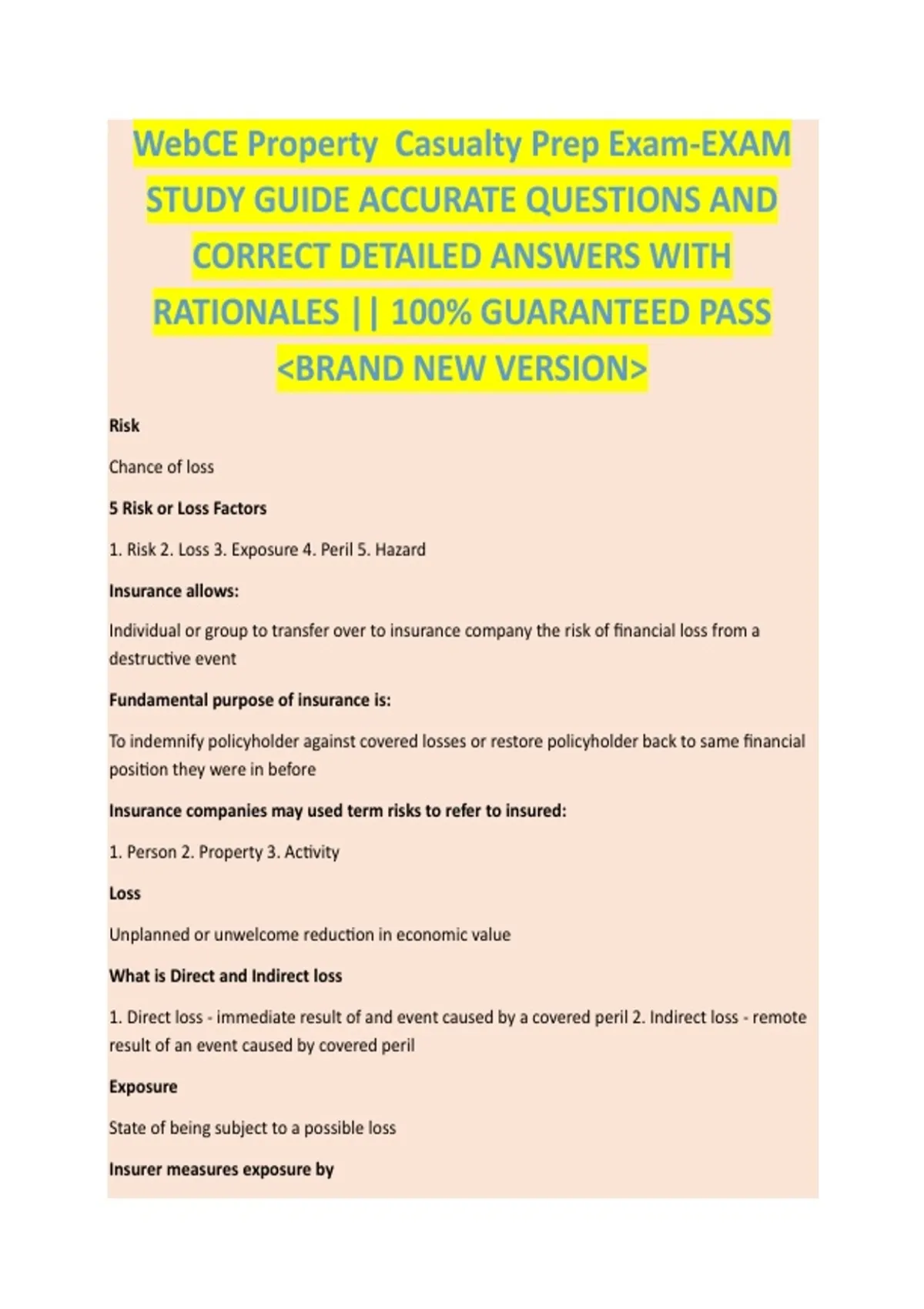 WebCE Property Casualty Prep Exam-EXAM STUDY GUIDE ACCURATE QUESTIONS AND CORRECT DETAILED ANSWERS WITH RATIONALES || 100% GUARANTEED PASS <BRAND NEW VERSION>

Risk

Chance of loss

5 Risk or Loss Factors

1. Risk 2. Loss 3. Exposure 4. Peril 5. Hazard

Insurance allows:

Individual or group to transfer over to insurance company the risk of financial loss from a destructive event

Fundamental purpose of insurance is:

To indemnify policyholder against covered losses or restore policyholder back to same financial position they were in before

Insurance companies may used term risks to refer to insured:

1. Person 2. Property 3. Activity

Loss

Unplanned or unwelcome reduction in economic value

What is Direct and Indirect loss

1. Direct loss - immediate result of and event caused by a covered peril 2. Indirect loss - remote result of an event caused by covered peril

Exposure

State of being subject to a possible loss

Insurer measures exposure by